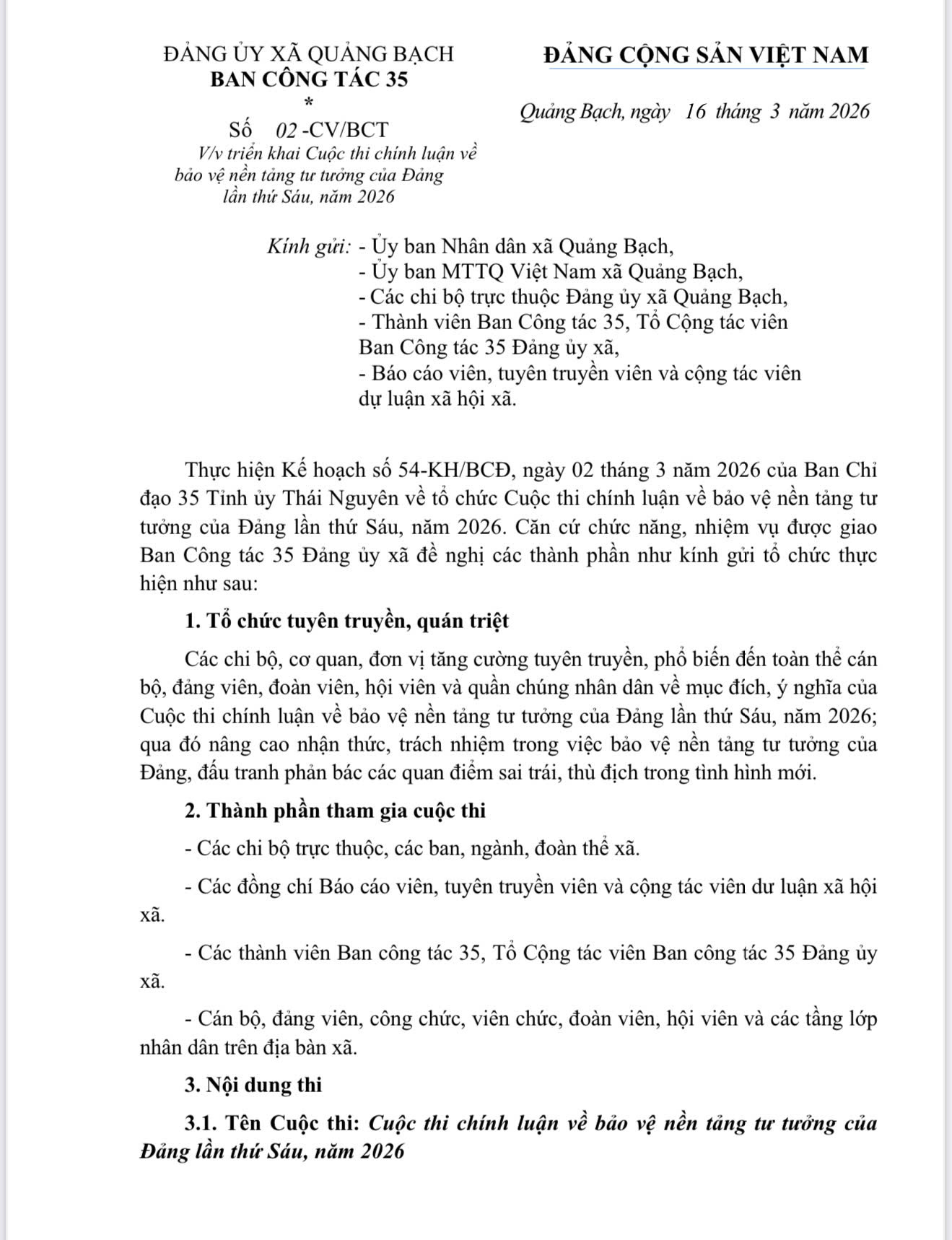 ĐẢNG ỦY XÃ QUẢNG BẠCH
BAN CÔNG TÁC 35
*
Số 02 -CV/BCT
V/v triển khai Cuộc thi chính luận về bảo vệ nền tảng tư tưởng của Đảng lần thứ Sáu, năm 2026

ĐẢNG CỘNG SẢN VIỆT NAM

Quảng Bạch, ngày 16 tháng 3 năm 2026

Kính gửi: - Ủy ban Nhân dân xã Quảng Bạch,
- Ủy ban MTTQ Việt Nam xã Quảng Bạch,
- Các chi bộ trực thuộc Đảng ủy xã Quảng Bạch,
- Thành viên Ban Công tác 35, Tổ Cộng tác viên Ban Công tác 35 Đảng ủy xã,
- Báo cáo viên, tuyên truyền viên và cộng tác viên dự luận xã hội xã.

Thực hiện Kế hoạch số 54-KH/BCĐ, ngày 02 tháng 3 năm 2026 của Ban Chỉ đạo 35 Tỉnh ủy Thái Nguyên về tổ chức Cuộc thi chính luận về bảo vệ nền tảng tư tưởng của Đảng lần thứ Sáu, năm 2026. Căn cứ chức năng, nhiệm vụ được giao Ban Công tác 35 Đảng ủy xã đề nghị các thành phần như kính gửi tổ chức thực hiện như sau:

1. Tổ chức tuyên truyền, quán triệt

Các chi bộ, cơ quan, đơn vị tăng cường tuyên truyền, phổ biến đến toàn thể cán bộ, đảng viên, đoàn viên, hội viên và quần chúng nhân dân về mục đích, ý nghĩa của Cuộc thi chính luận về bảo vệ nền tảng tư tưởng của Đảng lần thứ Sáu, năm 2026; qua đó nâng cao nhận thức, trách nhiệm trong việc bảo vệ nền tảng tư tưởng của Đảng, đấu tranh phản bác các quan điểm sai trái, thù địch trong tình hình mới.

2. Thành phần tham gia cuộc thi

- Các chi bộ trực thuộc, các ban, ngành, đoàn thể xã.

- Các đồng chí Báo cáo viên, tuyên truyền viên và cộng tác viên dư luận xã hội xã.

- Các thành viên Ban công tác 35, Tổ Cộng tác viên Ban công tác 35 Đảng ủy xã.

- Cán bộ, đảng viên, công chức, viên chức, đoàn viên, hội viên và các tầng lớp nhân dân trên địa bàn xã.

3. Nội dung thi

3.1. Tên Cuộc thi: Cuộc thi chính luận về bảo vệ nền tảng tư tưởng của Đảng lần thứ Sáu, năm 2026